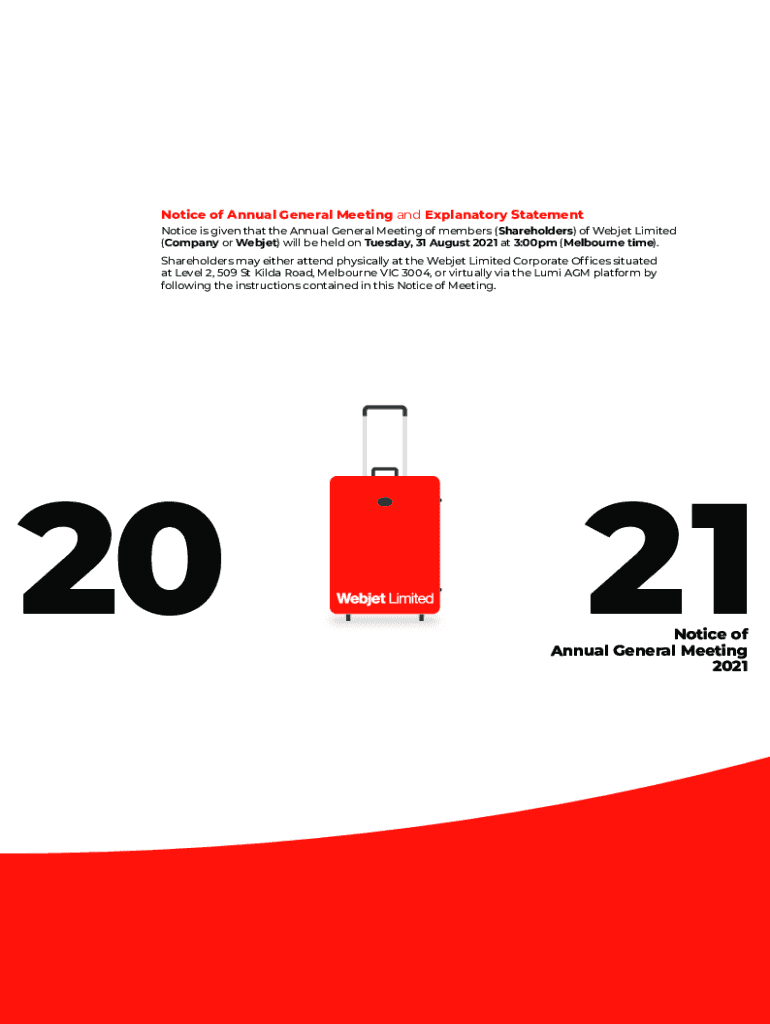 Notice of Annual General Meeting and Explanatory Statement

Notice is given that the Annual General Meeting of members (Shareholders) of Webjet Limited (Company or Webjet) will be held on Tuesday, 31 August 2021 at 3:00pm (Melbourne time).

Shareholders may either attend physically at the Webjet Limited Corporate Offices situated at Level 2, 509 St Kilda Road, Melbourne VIC 3004, or virtually via the Lumi AGM platform by following the instructions contained in this Notice of Meeting.

20

Webjet Limited

21

Notice of
Annual General Meeting
2021